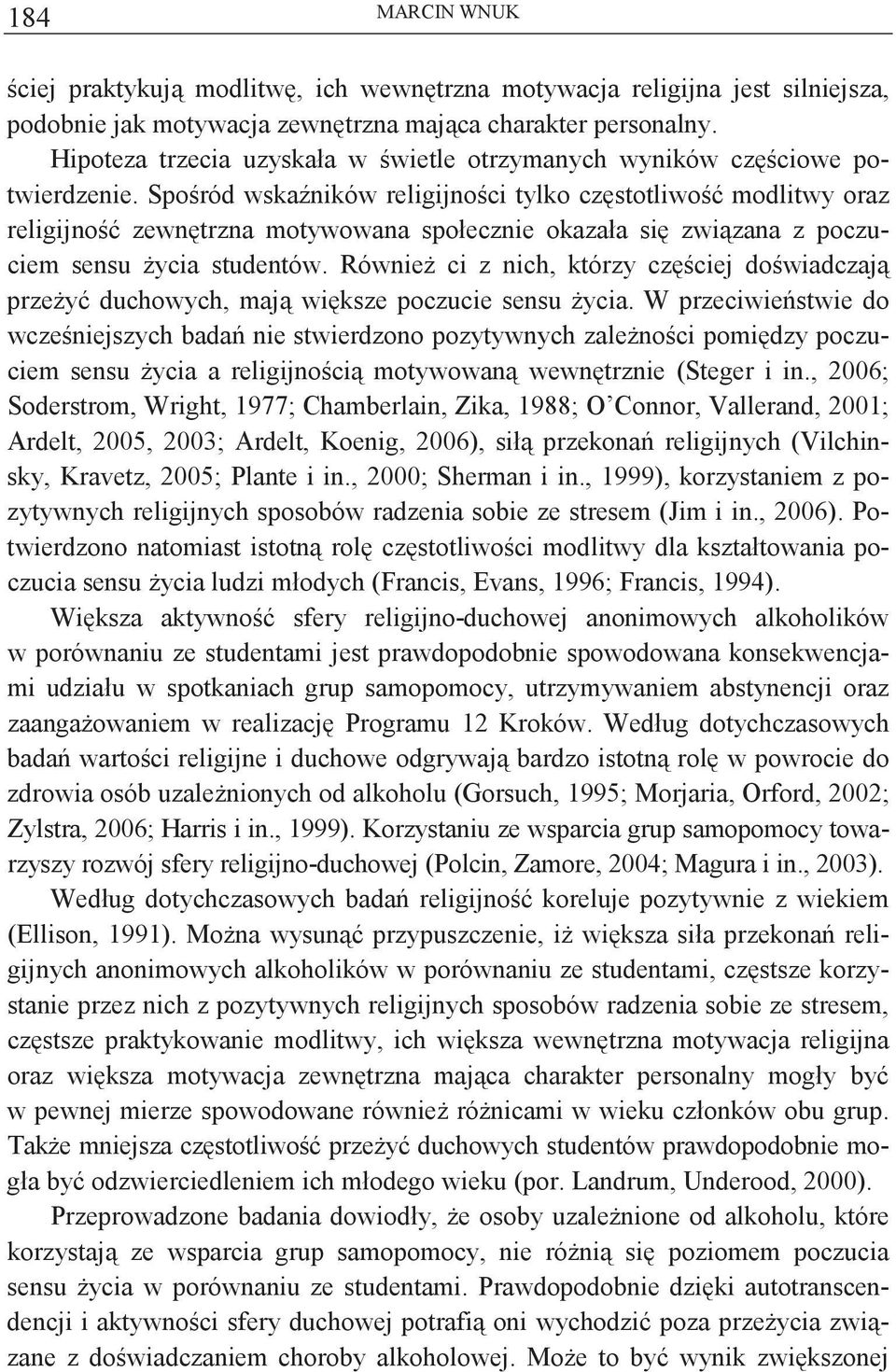 184 MARCIN WNUK

ściej praktykują modlitwę, ich wewnętrzna motywacja religijna jest silniejsza, podobnie jak motywacja zewnętrzna mająca charakter personalny.

Hipoteza trzecia uzyskała w świetle otrzymanych wyników częściowe potwierdzenie. Spośród wskaźników religijności tylko częstotliwość modlitwy oraz religijność zewnętrzna motywowana społecznie okazała się związana z poczuciem sensu życia studentów. Również ci z nich, którzy częściej doświadczają przeżyć duchowych, mają większe poczucie sensu życia. W przeciwieństwie do wcześniejszych badań nie stwierdzono pozytywnych zależności pomiędzy poczuciem sensu życia a religijnością motywowaną wewnętrznie (Steger i in., 2006; Soderstrom, Wright, 1977; Chamberlain, Zika, 1988; O'Connor, Vallerand, 2001; Ardelt, 2005, 2003; Ardelt, Koenig, 2006), siłą przekonań religijnych (Vilchinsky, Kravetz, 2005; Plante i in., 2000; Sherman i in., 1999), korzystaniem z pozytywnych religijnych sposobów radzenia sobie ze stresem (Jim i in., 2006). Potwierdzono natomiast istotną rolę częstotliwości modlitwy dla kształtowania poczucia sensu życia ludzi młodych (Francis, Evans, 1996; Francis, 1994).

Większa aktywność sfery religijno-duchowej anonimowych alkoholików w porównaniu ze studentami jest prawdopodobnie spowodowana konsekwencjami udziału w spotkaniach grup samopomocy, utrzymywaniem abstynencji oraz zaangażowaniem w realizację Programu 12 Kroków. Według dotychczasowych badań wartości religijne i duchowe odgrywają bardzo istotną rolę w powrocie do zdrowia osób uzależnionych od alkoholu (Gorsuch, 1995; Morjaria, Orford, 2002; Zylstra, 2006; Harris i in., 1999). Korzystaniu ze wsparcia grup samopomocy towarzyszy rozwój sfery religijno-duchowej (Polcin, Zamore, 2004; Magura i in., 2003).

Według dotychczasowych badań religijność koreluje pozytywnie z wiekiem (Ellison, 1991). Można wysunąć przypuszczenie, iż większa siła przekonań religijnych anonimowych alkoholików w porównaniu ze studentami, częstsze korzystanie przez nich z pozytywnych religijnych sposobów radzenia sobie ze stresem, częstsze praktykowanie modlitwy, ich większa wewnętrzna motywacja religijna oraz większa motywacja zewnętrzna mająca charakter personalny mogły być w pewnej mierze spowodowane również różnicami w wieku członków obu grup. Także mniejsza częstotliwość przeżyć duchowych studentów prawdopodobnie mogła być odzwierciedleniem ich młodego wieku (por. Landrum, Underood, 2000).

Przeprowadzone badania dowiodły, że osoby uzależnione od alkoholu, które korzystają ze wsparcia grup samopomocy, nie różnią się poziomem poczucia sensu życia w porównaniu ze studentami. Prawdopodobnie dzięki autotranscendencji i aktywności sfery duchowej potrafią oni wychodzić poza przeżycia związane z doświadczaniem choroby alkoholowej. Może to być wynik zwiększonej